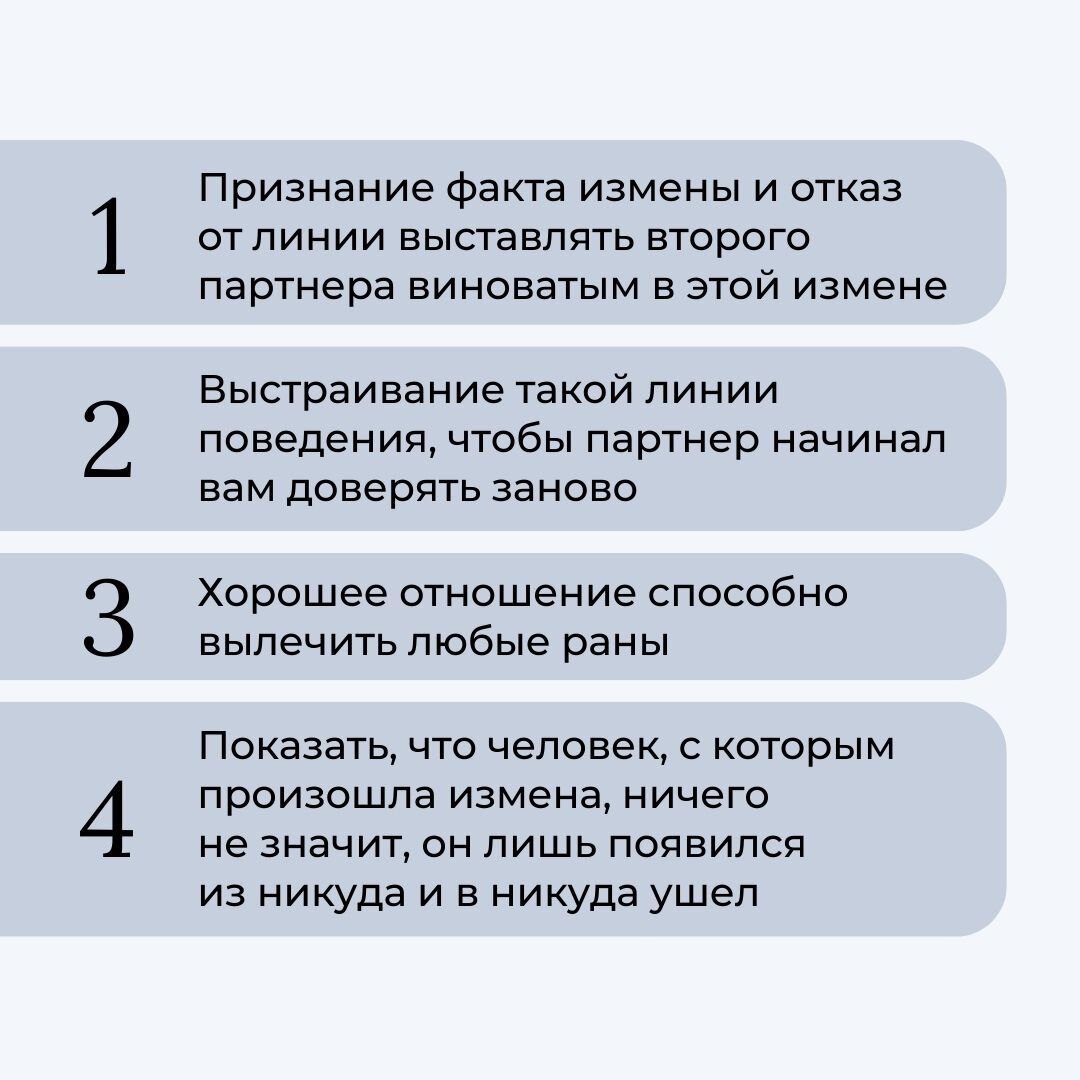 1 Признание факта измены и отказ от линии выставлять второго партнера виноватым в этой измене

2 Выстраивание такой линии поведения, чтобы партнер начинал вам доверять заново

3 Хорошее отношение способно вылечить любые раны

4 Показать, что человек, с которым произошла измена, ничего не значит, он лишь появился из никуда и в никуда ушел